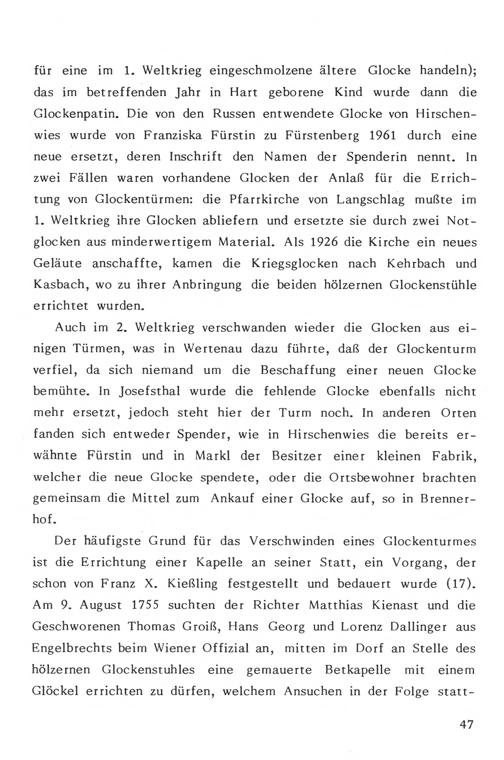 für eine im 1. Weltkrieg eingeschmolzene ältere Glocke handeln); das im betreffenden Jahr in Hart geborene Kind wurde dann die Glockenpatin. Die von den Russen entwendete Glocke von Hirschenwies wurde von Franziska Fürstin zu Fürstenberg 1961 durch eine neue ersetzt, deren Inschrift den Namen der Spenderin nennt. In zwei Fällen waren vorhandene Glocken der Anlaß für die Errichtung von Glockentürmen: die Pfarrkirche von Langschlag mußte im 1. Weltkrieg ihre Glocken abliefern und ersetzte sie durch zwei Notglocken aus minderwertigem Material. Als 1926 die Kirche ein neues Geläute anschaffte, kamen die Kriegsglocken nach Kehrbach und Kasbach, wo zu ihrer Anbringung die beiden hölzernen Glockenstühle errichtet wurden.

Auch im 2. Weltkrieg verschwanden wieder die Glocken aus einigen Türmen, was in Wertenau dazu führte, daß der Glockenturm verfiel, da sich niemand um die Beschaffung einer neuen Glocke bemühte. In Josefsthal wurde die fehlende Glocke ebenfalls nicht mehr ersetzt, jedoch steht hier der Turm noch. In anderen Orten fanden sich entweder Spender, wie in Hirschenwies die bereits erwähnte Fürstin und in Markl der Besitzer einer kleinen Fabrik, welcher die neue Glocke spendete, oder die Ortsbewohner brachten gemeinsam die Mittel zum Ankauf einer Glocke auf, so in Brennerhof.

Der häufigste Grund für das Verschwinden eines Glockenturmes ist die Errichtung einer Kapelle an seiner Statt, ein Vorgang, der schon von Franz X. Kießling festgestellt und bedauert wurde (17). Am 9. August 1755 suchten der Richter Matthias Kienast und die Geschworenen Thomas Groiß, Hans Georg und Lorenz Dallinger aus Engelbrechts beim Wiener Offizial an, mitten im Dorf an Stelle des hölzernen Glockenstuhles eine gemauerte Betkapelle mit einem Glöckel errichten zu dürfen, welchem Ansuchen in der Folge statt-

47